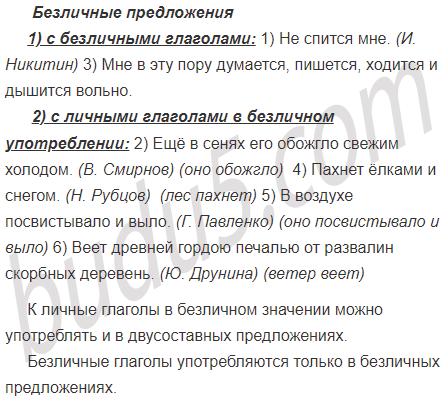 Безличные предложения

1) с безличными глаголами: 1) Не спится мне. (И. Никитин) 3) Мне в эту пору думается, пишется, ходится и дышится вольно.

2) с личными глаголами в безличном употреблении: 2) Ещё в сенях его обожгло свежим холодом. (В. Смирнов) (оно обожгло) 4) Пахнет ёлками и снегом. (Н. Рубцов) (лес пахнет) 5) В воздухе посвистывало и выло. (Г. Павленко) (оно посвистывало и выло) 6) Веет древней гордою печалью от развалин скорбных деревень. (Ю. Друнина) (ветер веет)

К личные глаголы в безличном значении можно употреблять и в двусоставных предложениях.

Безличные глаголы употребляются только в безличных предложениях.

budu5.com